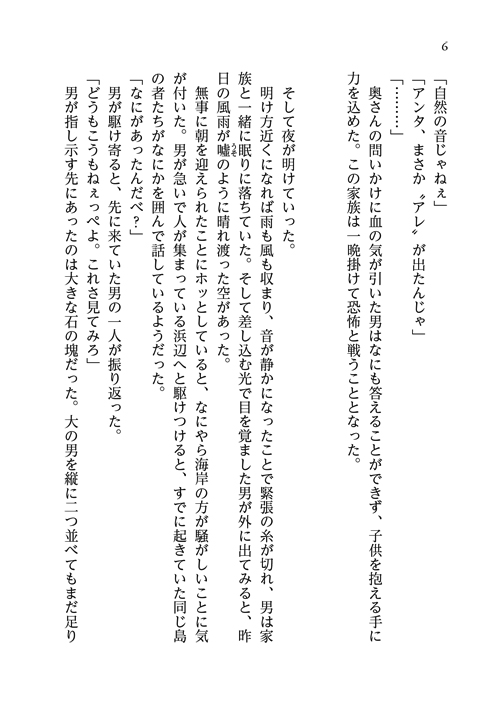 6

「自然の音じゃねぇ」

「アンタ、まさか〝アレ〟が出たんじゃ」

「………」

奥さんの問いかけに血の気が引いた男はなにも答えることができず、子供を抱える手に力を込めた。この家族は一晩掛けて恐怖と戦うこととなった。

そして夜が明けていった。

明け方近くになれば雨も風も収まり、音が静かになったことで緊張の糸が切れ、男は家族と一緒に眠りに落ちていた。そして差し込む光で目を覚ました男が外に出てみると、昨日の風雨が嘘のように晴れ渡った空があった。

無事に朝を迎えられたことにホッとしていると、なにやら海岸の方が騒がしいことに気が付いた。男が急いで人が集まっている浜辺へと駆けつけると、すでに起きていた同じ島の者たちがなにかを囲んで話しているようだった。

「なにがあったんだべ？」

男が駆け寄ると、先に来ていた男の一人が振り返った。

「どうもこうもねぇっぺよ。これさ見てみろ」

男が指し示す先にあったのは大きな石の塊だった。大の男を縦に二つ並べてもまだ足り